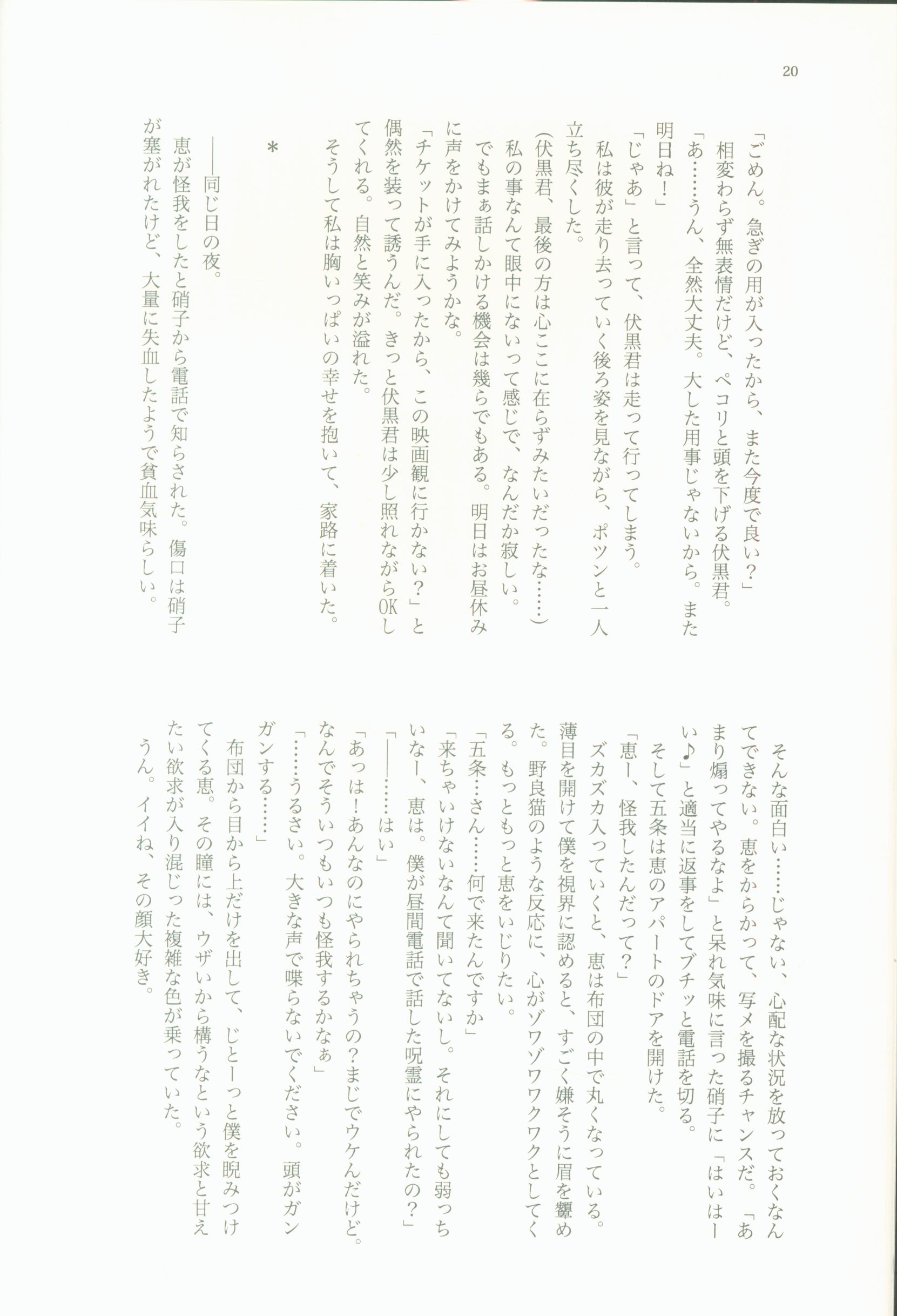 20

「ごめん。急ぎの用が入ったから、また今度で良い？」
相変わらず無表情だけど、ペコリと頭を下げる伏黒君。
「あ……うん、全然大丈夫。大した用事じゃないから。また明日ね！」
「じゃあ」と言って、伏黒君は走って行ってしまう。
私は彼が走り去っていく後ろ姿を見ながら、ポツンと一人立ち尽くした。
(伏黒君、最後の方は心ここに在らずみたいだったな……)
私の事なんて眼中にないって感じで、なんだか寂しい。
でもまぁ話しかける機会は幾らでもある。明日はお昼休みに声をかけてみようかな。
「チケットが手に入ったから、この映画観に行かない？」と偶然を装って誘うんだ。きっと伏黒君は少し照れながらOKしてくれる。自然と笑みが溢れた。
そうして私は胸いっぱいの幸せを抱いて、家路に着いた。

＊

――同じ日の夜。
恵が怪我をしたと硝子から電話で知らされた。傷口は硝子が塞がれたけど、大量に失血したようで貧血気味らしい。

そんな面白い……じゃない、心配な状況を放っておくなんてできない。恵をからかって、写メを撮るチャンスだ。「あまり煽ってやるなよ」と呆れ気味に言った硝子に「はいはーい♪」と適当に返事をしてブチッと電話を切る。
そして五条は恵のアパートのドアを開けた。
「恵ー、怪我したんだって？」
ズカズカ入っていくと、恵は布団の中で丸くなっている。薄目を開けて僕を視界に認めると、すごく嫌そうに眉を顰めた。野良猫のような反応に、心がゾワゾワワクワクとしてくる。もっともっと恵をいじりたい。
「五条…さん……何で来たんですか」
「来ちゃいけないなんて聞いてないし。それにしても弱っちいなー、恵は。僕が昼間電話で話した呪霊にやられたの？」
「――……はい」
「あっは！あんなのにやられちゃうの？まじでウケんだけど。なんでそういつもいつも怪我するかなぁ」
「……うるさい。大きな声で喋らないでください。頭がガンガンする……」
布団から目から上だけを出して、じとーっと僕を睨みつけてくる恵。その瞳には、ウザいから構うなという欲求と甘えたい欲求が入り混じった複雑な色が乗っていた。
うん。イイね、その顔大好き。